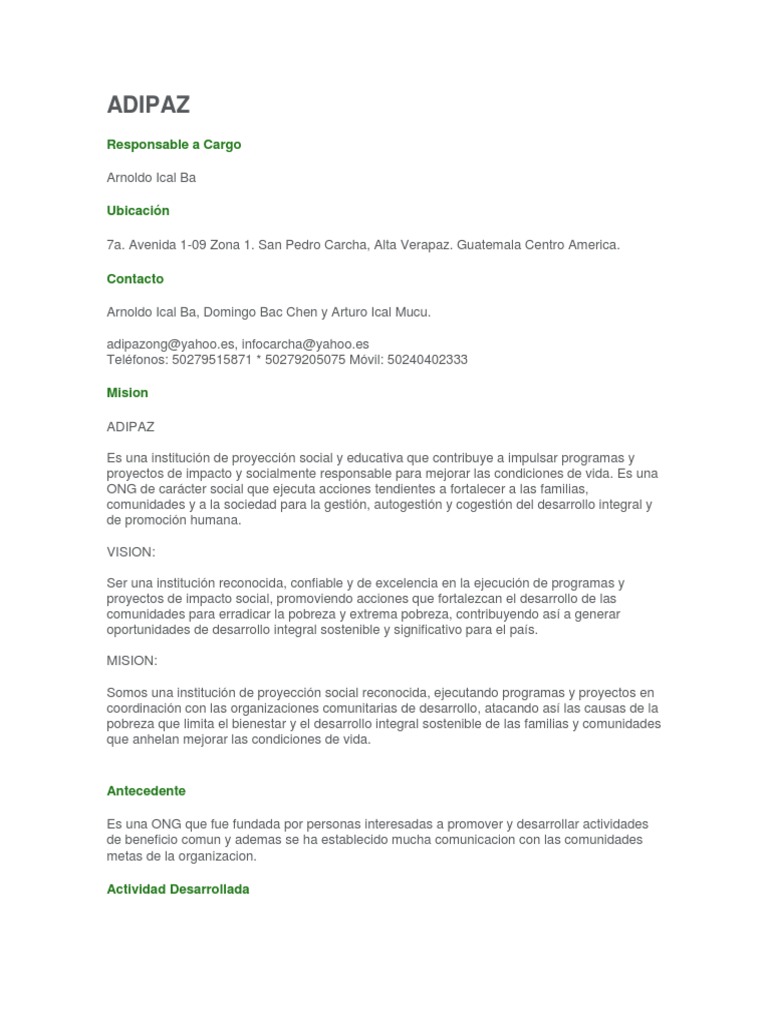 ADIPAZ

Responsable a Cargo

Arnoldo Ical Ba

Ubicación

7a. Avenida 1-09 Zona 1. San Pedro Carcha, Alta Verapaz. Guatemala Centro America.

Contacto

Arnoldo Ical Ba, Domingo Bac Chen y Arturo Ical Mucu.

adipazong@yahoo.es, infocarcha@yahoo.es
Teléfonos: 50279515871 * 50279205075 Móvil: 50240402333

Mision

ADIPAZ

Es una institución de proyección social y educativa que contribuye a impulsar programas y proyectos de impacto y socialmente responsable para mejorar las condiciones de vida. Es una ONG de carácter social que ejecuta acciones tendientes a fortalecer a las familias, comunidades y a la sociedad para la gestión, autogestión y cogestión del desarrollo integral y de promoción humana.

VISION:

Ser una institución reconocida, confiable y de excelencia en la ejecución de programas y proyectos de impacto social, promoviendo acciones que fortalezcan el desarrollo de las comunidades para erradicar la pobreza y extrema pobreza, contribuyendo así a generar oportunidades de desarrollo integral sostenible y significativo para el país.

MISION:

Somos una institución de proyección social reconocida, ejecutando programas y proyectos en coordinación con las organizaciones comunitarias de desarrollo, atacando así las causas de la pobreza que limita el bienestar y el desarrollo integral sostenible de las familias y comunidades que anhelan mejorar las condiciones de vida.

Antecedente

Es una ONG que fue fundada por personas interesadas a promover y desarrollar actividades de beneficio comun y ademas se ha establecido mucha comunicacion con las comunidades metas de la organizacion.

Actividad Desarrollada